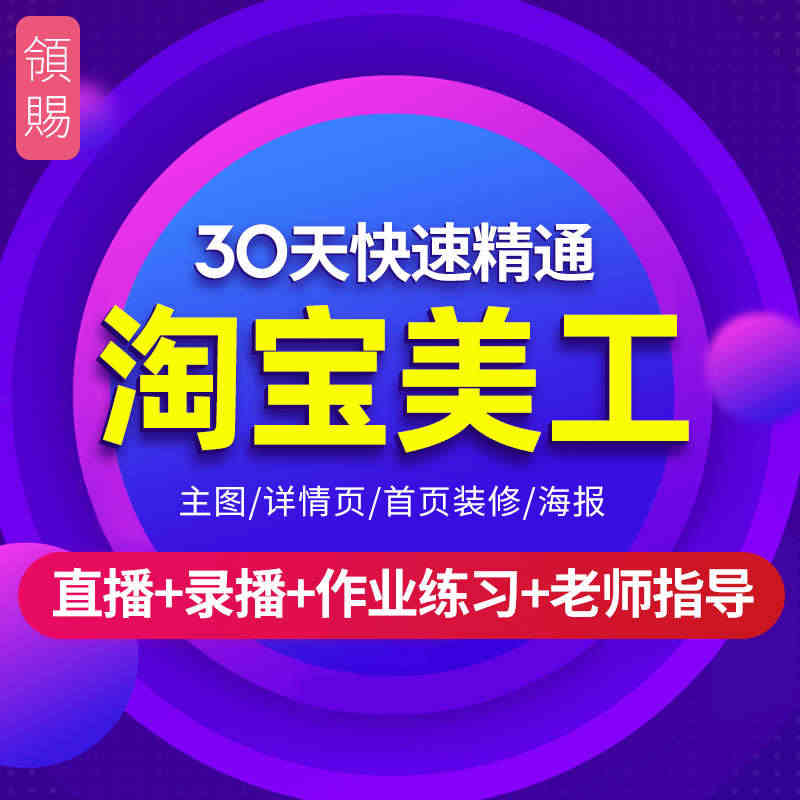 領賜

30天快速精通

淘宝美工

主图/详情页/首页装修/海报

直播+录播+作业练习+老师指导